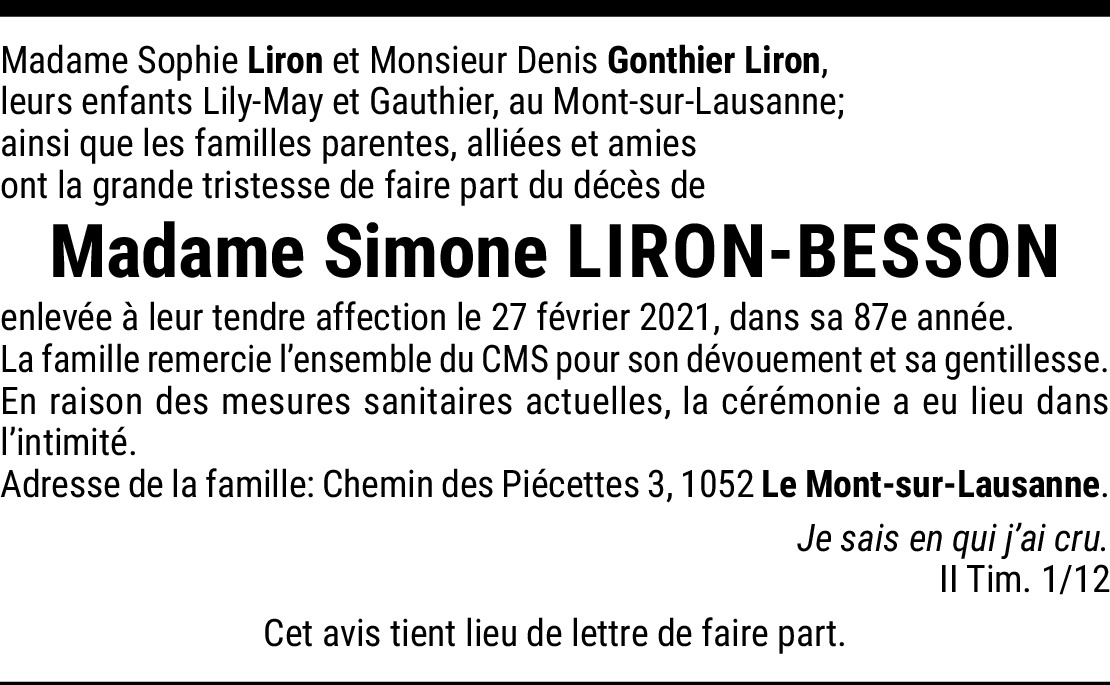 Madame Sophie Liron et Monsieur Denis Gonthier Liron,
leurs enfants Lily-May et Gauthier, au Mont-sur-Lausanne;
ainsi que les familles parentes, alliées et amies
ont la grande tristesse de faire part du décès de

Madame Simone LIRON-BESSON

enlevée à leur tendre affection le 27 février 2021, dans sa 87e année.
La famille remercie l'ensemble du CMS pour son dévouement et sa gentillesse.
En raison des mesures sanitaires actuelles, la cérémonie a eu lieu dans l'intimité.
Adresse de la famille: Chemin des Piécettes 3, 1052 Le Mont-sur-Lausanne.

Je sais en qui j'ai cru.
II Tim. 1/12

Cet avis tient lieu de lettre de faire part.